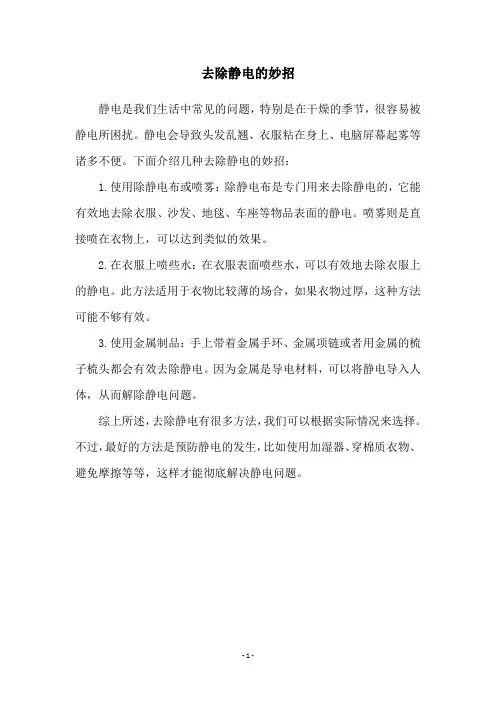 去除静电的妙招

静电是我们生活中常见的问题，特别是在干燥的季节，很容易被静电所困扰。静电会导致头发乱翘、衣服粘在身上、电脑屏幕起雾等诸多不便。下面介绍几种去除静电的妙招：

1. 使用除静电布或喷雾：除静电布是专门用来去除静电的，它能有效地去除衣服、沙发、地毯、车座等物品表面的静电。喷雾则是直接喷在衣物上，可以达到类似的效果。

2. 在衣服上喷些水：在衣服表面喷些水，可以有效地去除衣服上的静电。此方法适用于衣物比较薄的场合，如果衣物过厚，这种方法可能不够有效。

3. 使用金属制品：手上带着金属手环、金属项链或者用金属的梳子梳头都会有效去除静电。因为金属是导电材料，可以将静电导入人体，从而解除静电问题。

综上所述，去除静电有很多方法，我们可以根据实际情况来选择。不过，最好的方法是预防静电的发生，比如使用加湿器、穿棉质衣物、避免摩擦等等，这样才能彻底解决静电问题。

- 1 -